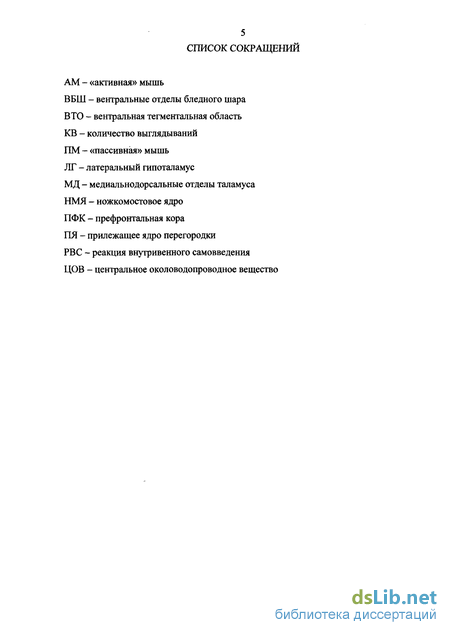 5

СПИСОК СОКРАЩЕНИЙ

АМ – «активная» мышь

ВБШ – вентральные отделы бледного шара

ВТО – вентральная тегментальная область

КВ – количество выглядываний

ПМ – «пассивная» мышь

ЛГ – латеральный гипоталамус

МД – медиальнодорсальные отделы таламуса

НМЯ – ножкомостовое ядро

ПФК – префронтальная кора

ПЯ – прилежащее ядро перегородки

РВС – реакция внутривенного самовведения

ЦОВ – центральное околоводопроводное вещество

dsLib.net
библиотека диссертаций